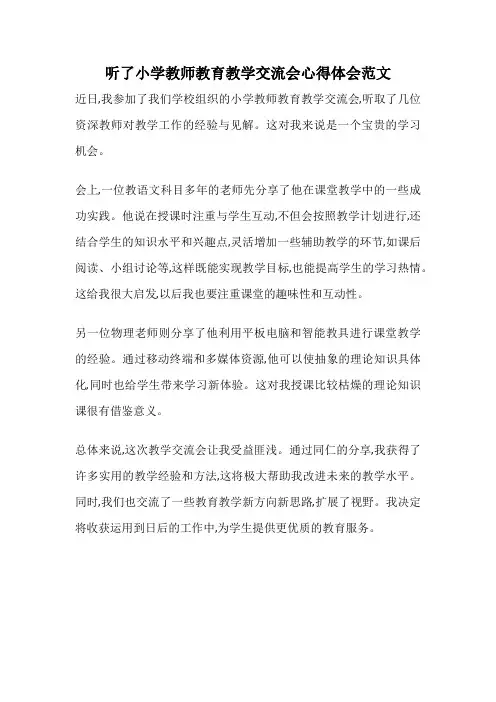 听了小学教师教育教学交流会心得体会范文

近日,我参加了我们学校组织的小学教师教育教学交流会,听取了几位资深教师对教学工作的经验与见解。这对我来说是一个宝贵的学习机会。

会上,一位教语文科目多年的老师先分享了他在课堂教学中的一些成功实践。他说在授课时注重与学生互动,不但会按照教学计划进行,还结合学生的知识水平和兴趣点,灵活增加一些辅助教学的环节,如课后阅读、小组讨论等,这样既能实现教学目标,也能提高学生的学习热情。这给我很大启发,以后我也要注重课堂的趣味性和互动性。

另一位物理老师则分享了他利用平板电脑和智能教具进行课堂教学的经验。通过移动终端和多媒体资源,他可以使抽象的理论知识具体化,同时也给学生带来学习新体验。这对我授课比较枯燥的理论知识课很有借鉴意义。

总体来说,这次教学交流会让我受益匪浅。通过同仁的分享,我获得了许多实用的教学经验和方法,这将极大帮助我改进未来的教学水平。同时,我们也交流了一些教育教学新方向新思路,扩展了视野。我决定将收获运用到日后的工作中,为学生提供更优质的教育服务。